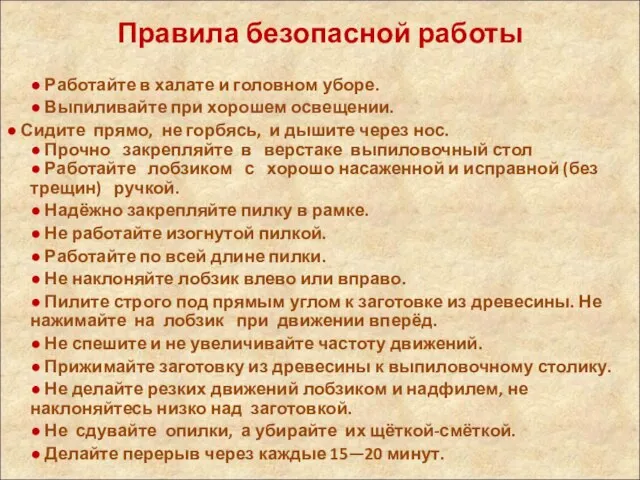 Правила безопасной работы

● Работайте в халате и головном уборе.
● Выпиливайте при хорошем освещении.
● Сидите прямо, не горбясь, и дышите через нос.
● Прочно закрепляйте в верстаке выпиловочный стол
● Работайте лобзиком с хорошо насаженной и исправной (без трещин) ручкой.
● Надёжно закрепляйте пилку в рамке.
● Не работайте изогнутой пилкой.
● Работайте по всей длине пилки.
● Не наклоняйте лобзик влево или вправо.
● Пилите строго под прямым углом к заготовке из древесины. Не нажимайте на лобзик при движении вперёд.
● Не спешите и не увеличивайте частоту движений.
● Прижимайте заготовку из древесины к выпиловочному столику.
● Не делайте резких движений лобзиком и надфилем, не наклоняйтесь низко над заготовкой.
● Не сдувайте опилки, а убирайте их щёткой-смёткой.
● Делайте перерыв через каждые 15—20 минут.